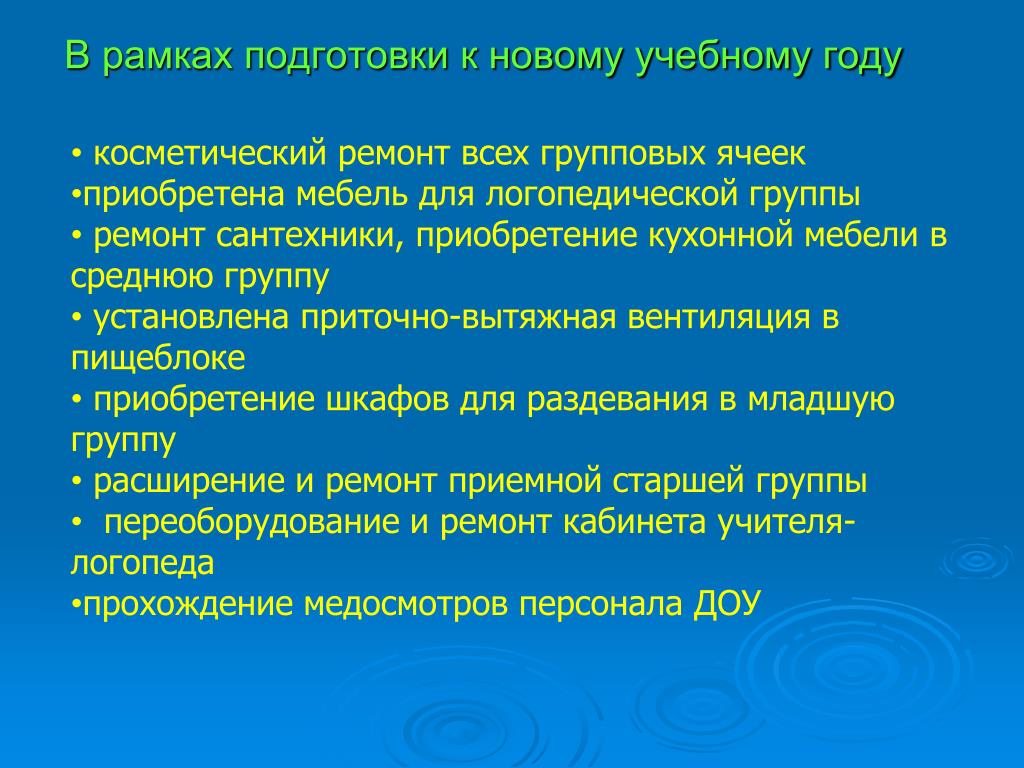 В рамках подготовки к новому учебному году

• косметический ремонт всех групповых ячеек
•приобретена мебель для логопедической группы
• ремонт сантехники, приобретение кухонной мебели в среднюю группу
• установлена приточно-вытяжная вентиляция в пищеблоке
• приобретение шкафов для раздевания в младшую группу
• расширение и ремонт приемной старшей группы
• переоборудование и ремонт кабинета учителя-логопеда
•прохождение медосмотров персонала ДОУ